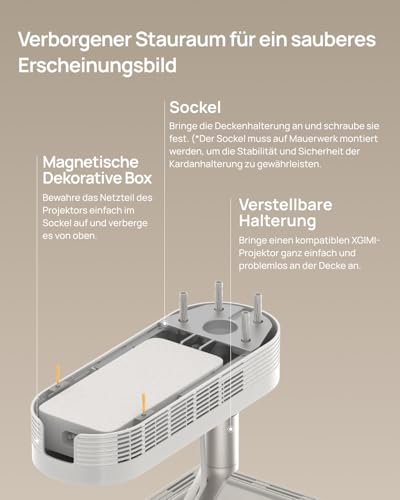 Verborgener Stauraum für ein sauberes Erscheinungsbild

Sockel
Bringe die Deckenhalterung an und schraube sie fest. (*Der Sockel muss auf Mauerwerk montiert werden, um die Stabilität und Sicherheit der Kardanhalterung zu gewährleisten.

Magnetische Dekorative Box
Bewahre das Netzteil des Projektors einfach im Sockel auf und verberge es von oben.

Verstellbare Halterung
Bringe einen kompatiblen XGIMI-Projektor ganz einfach und problemlos an der Decke an.